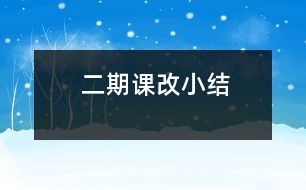 二期课改小结